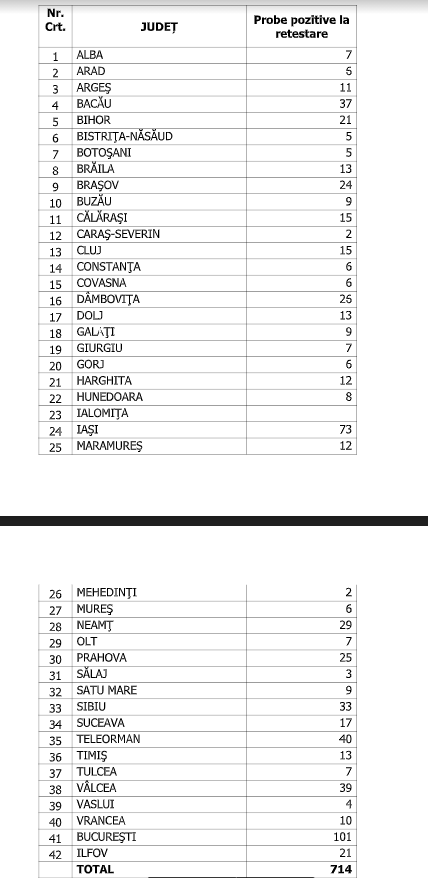 | Nr. Crt. | JUDEȚ | Probe pozitive la retestare |
|---|---|---|
| 1 | ALBA | 7 |
| 2 | ARAD | 6 |
| 3 | ARGEȘ | 11 |
| 4 | BACĂU | 37 |
| 5 | BIHOR | 21 |
| 6 | BISTRIȚA-NĂSĂUD | 5 |
| 7 | BOTOȘANI | 5 |
| 8 | BRĂILA | 13 |
| 9 | BRAȘOV | 24 |
| 10 | BUZĂU | 9 |
| 11 | CĂLĂRAȘI | 15 |
| 12 | CARAȘ-SEVERIN | 2 |
| 13 | CLUJ | 15 |
| 14 | CONSTANȚA | 6 |
| 15 | COVASNA | 6 |
| 16 | DÂMBOVIȚA | 26 |
| 17 | DOLJ | 13 |
| 18 | GALAȚI | 9 |
| 19 | GIURGIU | 7 |
| 20 | GORJ | 6 |
| 21 | HARGHITA | 12 |
| 22 | HUNEDOARA | 8 |
| 23 | IALOMIȚA | |
| 24 | IAȘI | 73 |
| 25 | MARAMUREȘ | 12 |

| | | |
|---|---|---|
| 26 | MEHEDINȚI | 2 |
| 27 | MUREȘ | 6 |
| 28 | NEAMȚ | 29 |
| 29 | OLT | 7 |
| 30 | PRAHOVA | 25 |
| 31 | SĂLAJ | 3 |
| 32 | SATU MARE | 9 |
| 33 | SIBIU | 33 |
| 34 | SUCEAVA | 17 |
| 35 | TELEORMAN | 40 |
| 36 | TIMIȘ | 13 |
| 37 | TULCEA | 7 |
| 38 | VÂLCEA | 39 |
| 39 | VASLUI | 4 |
| 40 | VRANCEA | 10 |
| 41 | BUCUREȘTI | 101 |
| 42 | ILFOV | 21 |
| | TOTAL | 714 |